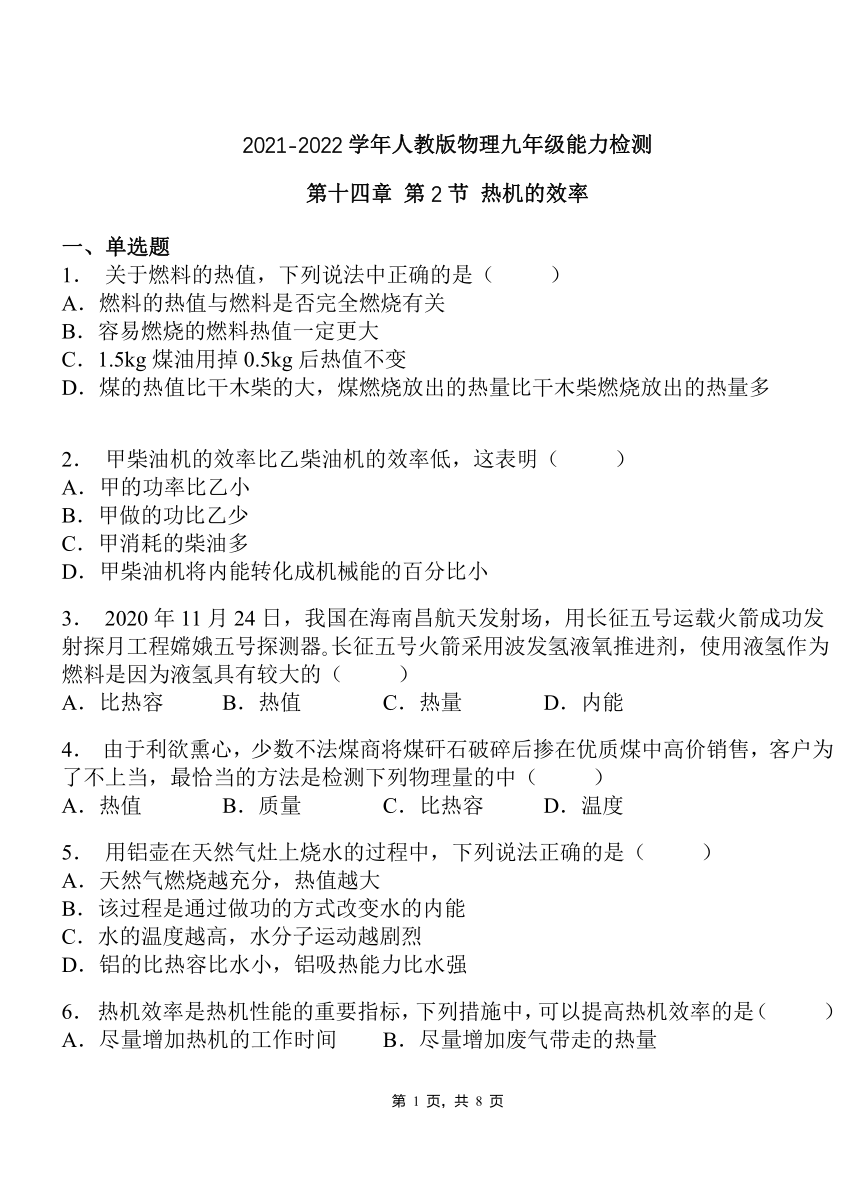 2021-2022 学年人教版物理九年级能力检测

第十四章 第 2 节 热机的效率

一、单选题

1． 关于燃料的热值，下列说法中正确的是（ ）
A．燃料的热值与燃料是否完全燃烧有关
B．容易燃烧的燃料热值一定更大
C．1.5kg 煤油用掉 0.5kg 后热值不变
D．煤的热值比干木柴的大，煤燃烧放出的热量比干木柴燃烧放出的热量多

2． 甲柴油机的效率比乙柴油机的效率低，这表明（ ）
A．甲的功率比乙小
B．甲做的功比乙少
C．甲消耗的柴油多
D．甲柴油机将内能转化成机械能的百分比小

3． 2020 年 11 月 24 日，我国在海南昌航天发射场，用长征五号运载火箭成功发射探月工程嫦娥五号探测器。长征五号火箭采用波发氢液氧推进剂，使用液氢作为燃料是因为液氢具有较大的（ ）
A．比热容 B．热值 C．热量 D．内能

4． 由于利欲熏心，少数不法煤商将煤矸石破碎后掺在优质煤中高价销售，客户为了不上当，最恰当的方法是检测下列物理量的中（ ）
A．热值 B．质量 C．比热容 D．温度

5． 用铝壶在天然气灶上烧水的过程中，下列说法正确的是（ ）
A．天然气燃烧越充分，热值越大
B．该过程是通过做功的方式改变水的内能
C．水的温度越高，水分子运动越剧烈
D．铝的比热容比水小，铝吸热能力比水强

6． 热机效率是热机性能的重要指标，下列措施中，可以提高热机效率的是（ ）
A．尽量增加热机的工作时间 B．尽量增加废气带走的热量

第 1 页，共 8 页